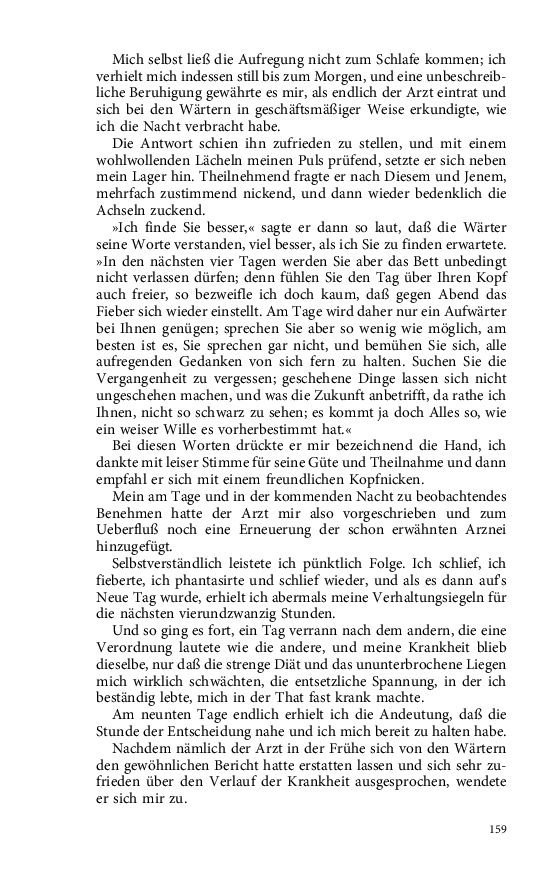 Mich selbst ließ die Aufregung nicht zum Schlafe kommen; ich verhielt mich indessen still bis zum Morgen, und eine unbeschreibliche Beruhigung gewährte es mir, als endlich der Arzt eintrat und sich bei den Wärtern in geschäftsmäßiger Weise erkundigte, wie ich die Nacht verbracht habe.

Die Antwort schien ihn zufrieden zu stellen, und mit einem wohlwollenden Lächeln meinen Puls prüfend, setzte er sich neben mein Lager hin. Theilnehmend fragte er nach Diesem und Jenem, mehrfach zustimmend nickend, und dann wieder bedenklich die Achseln zuckend.

»Ich finde Sie besser,« sagte er dann so laut, daß die Wärter seine Worte verstanden, viel besser, als ich Sie zu finden erwartete. »In den nächsten vier Tagen werden Sie aber das Bett unbedingt nicht verlassen dürfen; denn fühlen Sie den Tag über Ihren Kopf auch freier, so bezweifle ich doch kaum, daß gegen Abend das Fieber sich wieder einstellt. Am Tage wird daher nur ein Aufwärter bei Ihnen genügen; sprechen Sie aber so wenig wie möglich, am besten ist es, Sie sprechen gar nicht, und bemühen Sie sich, alle aufregenden Gedanken von sich fern zu halten. Suchen Sie die Vergangenheit zu vergessen; geschehene Dinge lassen sich nicht ungeschehen machen, und was die Zukunft anbetrifft, da rathe ich Ihnen, nicht so schwarz zu sehen; es kommt ja doch Alles so, wie ein weiser Wille es vorherbestimmt hat.«

Bei diesen Worten drückte er mir bezeichnend die Hand, ich dankte mit leiser Stimme für seine Güte und Theilnahme und dann empfahl er sich mit einem freundlichen Kopfnicken.

Mein am Tage und in der kommenden Nacht zu beobachtendes Benehmen hatte der Arzt mir also vorgeschrieben und zum Ueberfluß noch eine Erneuerung der schon erwähnten Arznei hinzugefügt.

Selbstverständlich leistete ich pünktlich Folge. Ich schlief, ich fieberte, ich phantasirte und schlief wieder, und als es dann auf's Neue Tag wurde, erhielt ich abermals meine Verhaltungsiegeln für die nächsten vierundzwanzig Stunden.

Und so ging es fort, ein Tag verrann nach dem andern, die eine Verordnung lautete wie die andere, und meine Krankheit blieb dieselbe, nur daß die strenge Diät und das ununterbrochene Liegen mich wirklich schwächten, die entsetzliche Spannung, in der ich beständig lebte, mich in der That fast krank machte.

Am neunten Tage endlich erhielt ich die Andeutung, daß die Stunde der Entscheidung nahe und ich mich bereit zu halten habe.

Nachdem nämlich der Arzt in der Frühe sich von den Wärtern den gewöhnlichen Bericht hatte erstatten lassen und sich sehr zufrieden über den Verlauf der Krankheit ausgesprochen, wendete er sich mir zu.

159